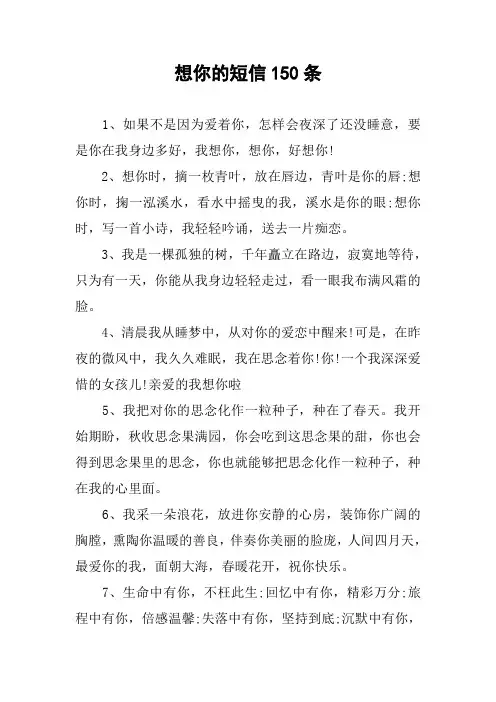 想你的短信150条

1、如果不是因为爱着你，怎样会夜深了还没睡意，要是你在我身边多好，我想你，想你，好想你!

2、想你时，摘一枚青叶，放在唇边，青叶是你的唇;想你时，掬一泓溪水，看水中摇曳的我，溪水是你的眼;想你时，写一首小诗，我轻轻吟诵，送去一片痴恋。

3、我是一棵孤独的树，千年矗立在路边，寂寞地等待，只为有一天，你能从我身边轻轻走过，看一眼我布满风霜的脸。

4、清晨我从睡梦中，从对你的爱恋中醒来!可是，在昨夜的微风中，我久久难眠，我在思念着你!你!一个我深深爱惜的女孩儿!亲爱的我想你啦

5、我把对你的思念化作一粒种子，种在了春天。我开始期盼，秋收思念果满园，你会吃到这思念果的甜，你也会得到思念果里的思念，你也就能够把思念化作一粒种子，种在我的心里面。

6、我采一朵浪花，放进你安静的心房，装饰你广阔的胸膛，熏陶你温暖的善良，伴奏你美丽的脸庞，人间四月天，最爱你的我，面朝大海，春暖花开，祝你快乐。

7、生命中有你，不枉此生;回忆中有你，精彩万分;旅程中有你，倍感温馨;失落中有你，坚持到底;沉默中有你，